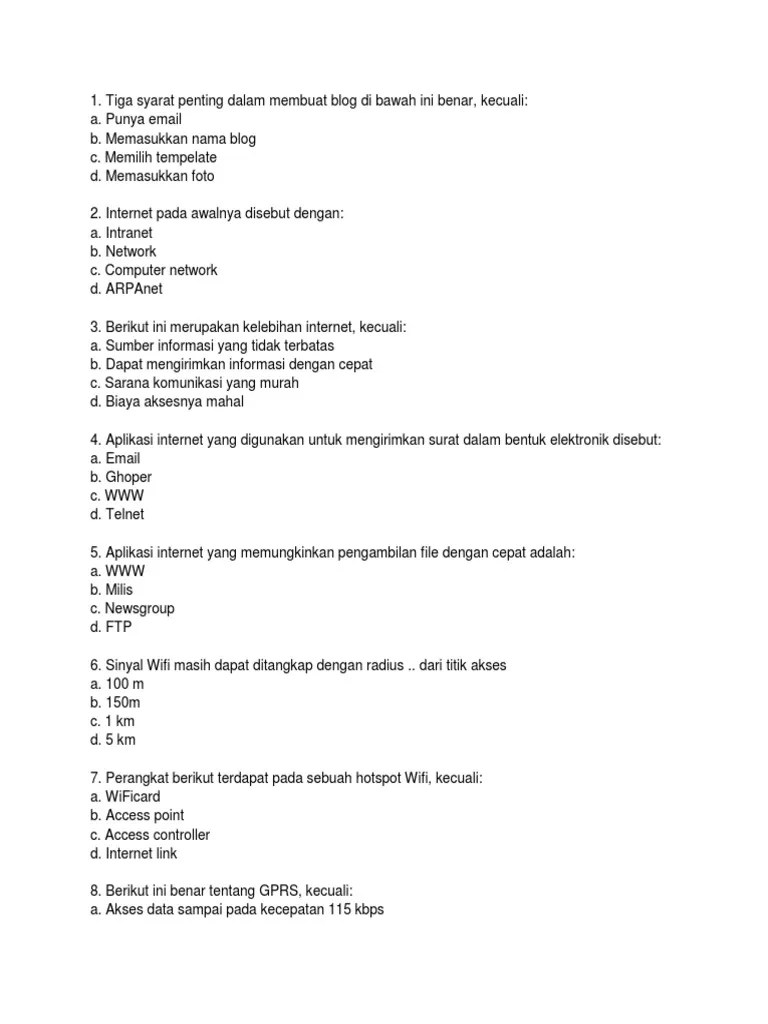 1. Tiga syarat penting dalam membuat blog di bawah ini benar, kecuali:
a. Punya email
b. Memasukkan nama blog
c. Memilih tempelate
d. Memasukkan foto

2. Internet pada awalnya disebut dengan:
a. Intranet
b. Network
c. Computer network
d. ARPAnet

3. Berikut ini merupakan kelebihan internet, kecuali:
a. Sumber informasi yang tidak terbatas
b. Dapat mengirimkan informasi dengan cepat
c. Sarana komunikasi yang murah
d. Biaya aksesnya mahal

4. Aplikasi internet yang digunakan untuk mengirimkan surat dalam bentuk elektronik disebut:
a. Email
b. Ghoper
c. WWW
d. Telnet

5. Aplikasi internet yang memungkinkan pengambilan file dengan cepat adalah:
a. WWW
b. Milis
c. Newsgroup
d. FTP

6. Sinyal Wifi masih dapat ditangkap dengan radius .. dari titik akses
a. 100 m
b. 150m
c. 1 km
d. 5 km

7. Perangkat berikut terdapat pada sebuah hotspot Wifi, kecuali:
a. WiFicard
b. Access point
c. Access controller
d. Internet link

8. Berikut ini benar tentang GPRS, kecuali:
a. Akses data sampai pada kecepatan 115 kbps